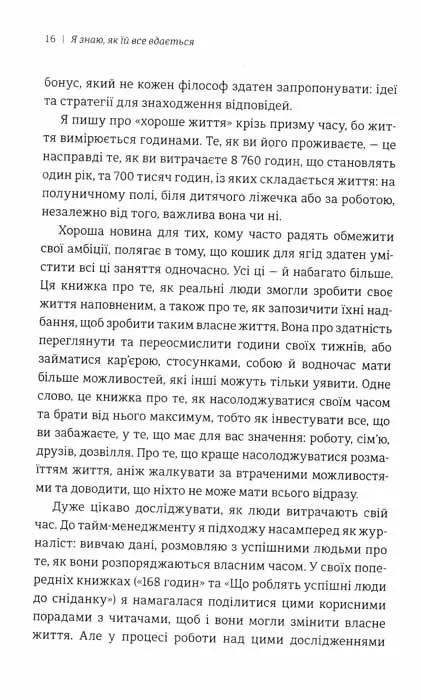 16 | Я знаю, як їй все вдається

бонус, який не кожен філософ здатен запропонувати: ідеї та стратегії для знаходження відповідей.

Я пишу про «хороше життя» крізь призму часу, бо життя вимірюється годинами. Те, як ви його проживаєте, — це насправді те, як ви витрачаєте 8 760 годин, що становлять один рік, та 700 тисяч годин, із яких складається життя: на полуничному полі, біля дитячого ліжечка або за роботою, незалежно від того, важлива вона чи ні.

Хороша новина для тих, кому часто радять обмежити свої амбіції, полягає в тому, що кошик для ягід здатен умістити всі ці заняття одночасно. Усі ці — й набагато більше. Ця книжка про те, як реальні люди змогли зробити своє життя наповненим, а також про те, як запозичити їхні надбання, щоб зробити таким власне життя. Вона про здатність переглянути та переосмислити години своїх тижнів, або займатися кар'єрою, стосунками, собою й водночас мати більше можливостей, які інші можуть тільки уявити. Одне слово, це книжка про те, як насолоджуватися своїм часом та брати від нього максимум, тобто як інвестувати все, що ви забажаєте, у те, що має для вас значення: роботу, сім'ю, друзів, дозвілля. Про те, що краще насолоджуватися розмаїттям життя, аніж жалкувати за втраченими можливостями та доводити, що ніхто не може мати всього відразу.

Дуже цікаво досліджувати, як люди витрачають свій час. До тайм-менеджменту я підходжу насамперед як журналіст: вивчаю дані, розмовляю з успішними людьми про те, як вони розпоряджаються власним часом. У своїх попередніх книжках («168 годин» та «Що роблять успішні люди до сніданку») я намагалася поділитися цими корисними порадами з читачами, щоб і вони могли змінити власне життя. Але у процесі роботи над цими дослідженнями